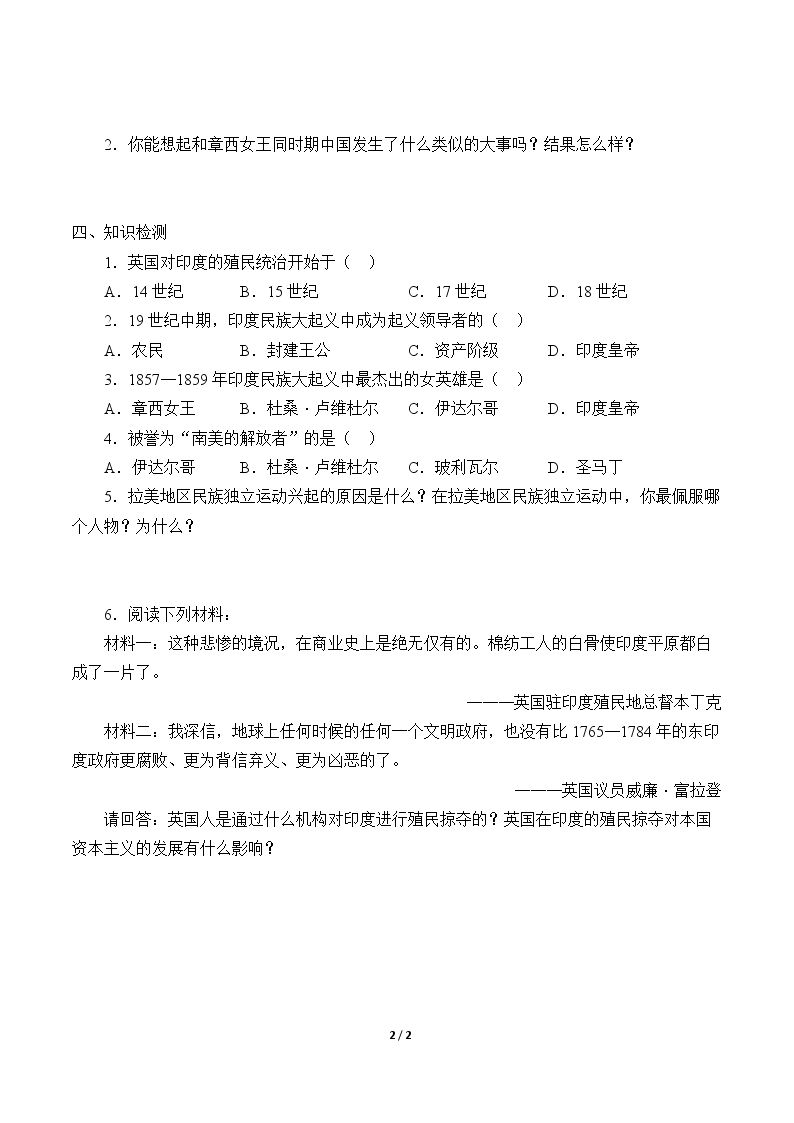 2.你能想起和章西女王同时期中国发生了什么类似的大事吗？结果怎么样？

四、知识检测

1.英国对印度的殖民统治开始于（ ）

A.14世纪 B.15世纪 C.17世纪 D.18世纪

2.19世纪中期，印度民族大起义中成为起义领导者的（ ）

A.农民 B.封建王公 C.资产阶级 D.印度皇帝

3.1857—1859年印度民族大起义中最杰出的女英雄是（ ）

A.章西女王 B.杜桑·卢维杜尔 C.伊达尔哥 D.印度皇帝

4.被誉为“南美的解放者”的是（ ）

A.伊达尔哥 B.杜桑·卢维杜尔 C.玻利瓦尔 D.圣马丁

5.拉美地区民族独立运动兴起的原因是什么？在拉美地区民族独立运动中，你最佩服哪个人物？为什么？

6.阅读下列材料：

材料一：这种悲惨的境况，在商业史上是绝无仅有的。棉纺工人的白骨使印度平原都白成了一片了。

———英国驻印度殖民地总督本丁克

材料二：我深信，地球上任何时候的任何一个文明政府，也没有比1765—1784年的东印度政府更腐败、更为背信弃义、更为凶恶的了。

———英国议员威廉·富拉登

请回答：英国人是通过什么机构对印度进行殖民掠夺的？英国在印度的殖民掠夺对本国资本主义的发展有什么影响？

2 / 2